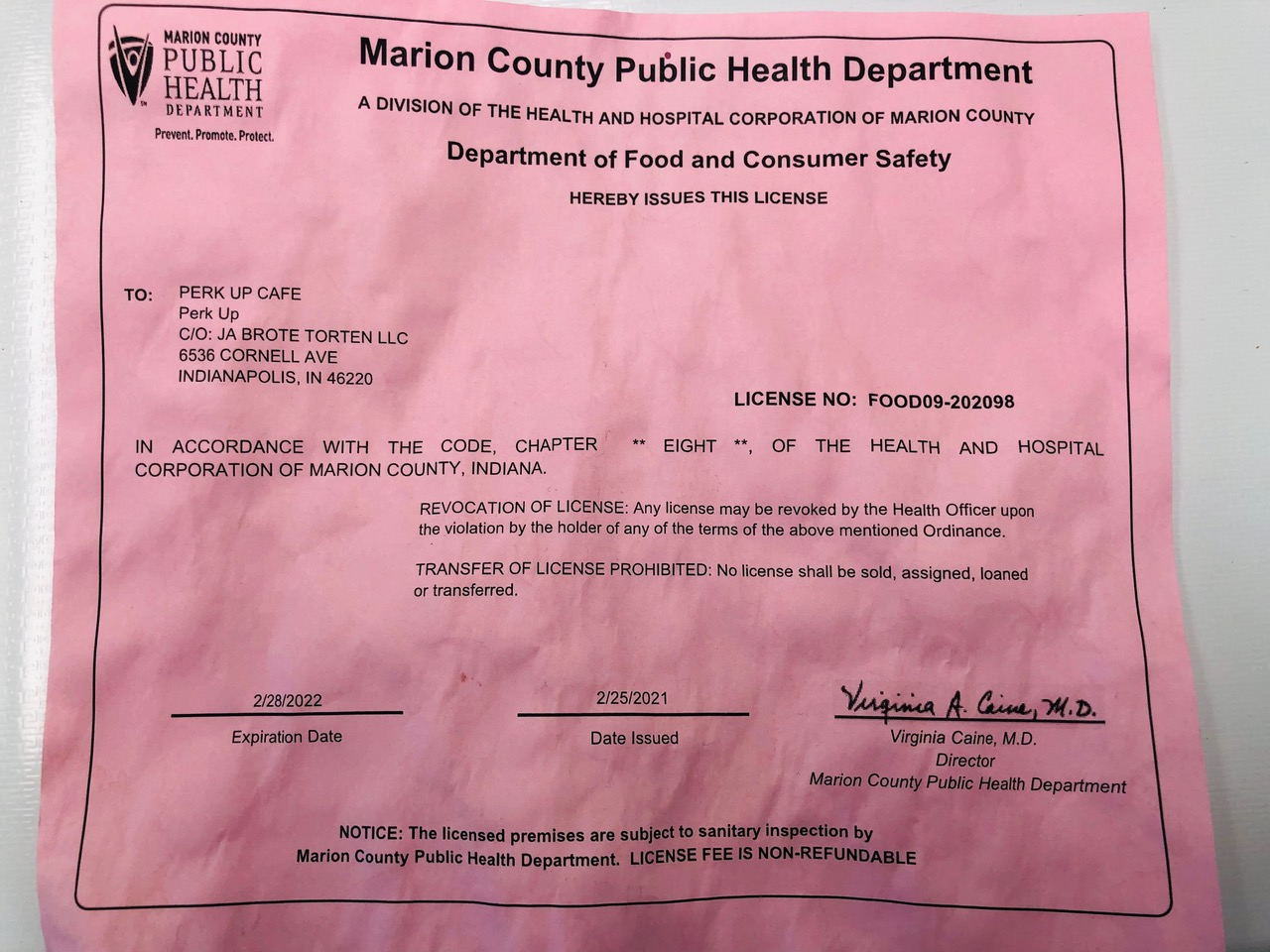 MARION COUNTY PUBLIC HEALTH DEPARTMENT
Prevent. Promote. Protect.

Marion County Public Health Department

A DIVISION OF THE HEALTH AND HOSPITAL CORPORATION OF MARION COUNTY

Department of Food and Consumer Safety

HEREBY ISSUES THIS LICENSE

TO: PERK UP CAFE
Perk Up
C/O: JA BROTE TORTEN LLC
6536 CORNELL AVE
INDIANAPOLIS, IN 46220

LICENSE NO: FOOD09-202098

IN ACCORDANCE WITH THE CODE, CHAPTER ** EIGHT **, OF THE HEALTH AND HOSPITAL CORPORATION OF MARION COUNTY, INDIANA.

REVOCATION OF LICENSE: Any license may be revoked by the Health Officer upon the violation by the holder of any of the terms of the above mentioned Ordinance.

TRANSFER OF LICENSE PROHIBITED: No license shall be sold, assigned, loaned or transferred.

2/28/2022
Expiration Date

2/25/2021
Date Issued

Virginia A. Caine, M.D.
Virginia Caine, M.D.
Director
Marion County Public Health Department

NOTICE: The licensed premises are subject to sanitary inspection by Marion County Public Health Department. LICENSE FEE IS NON-REFUNDABLE